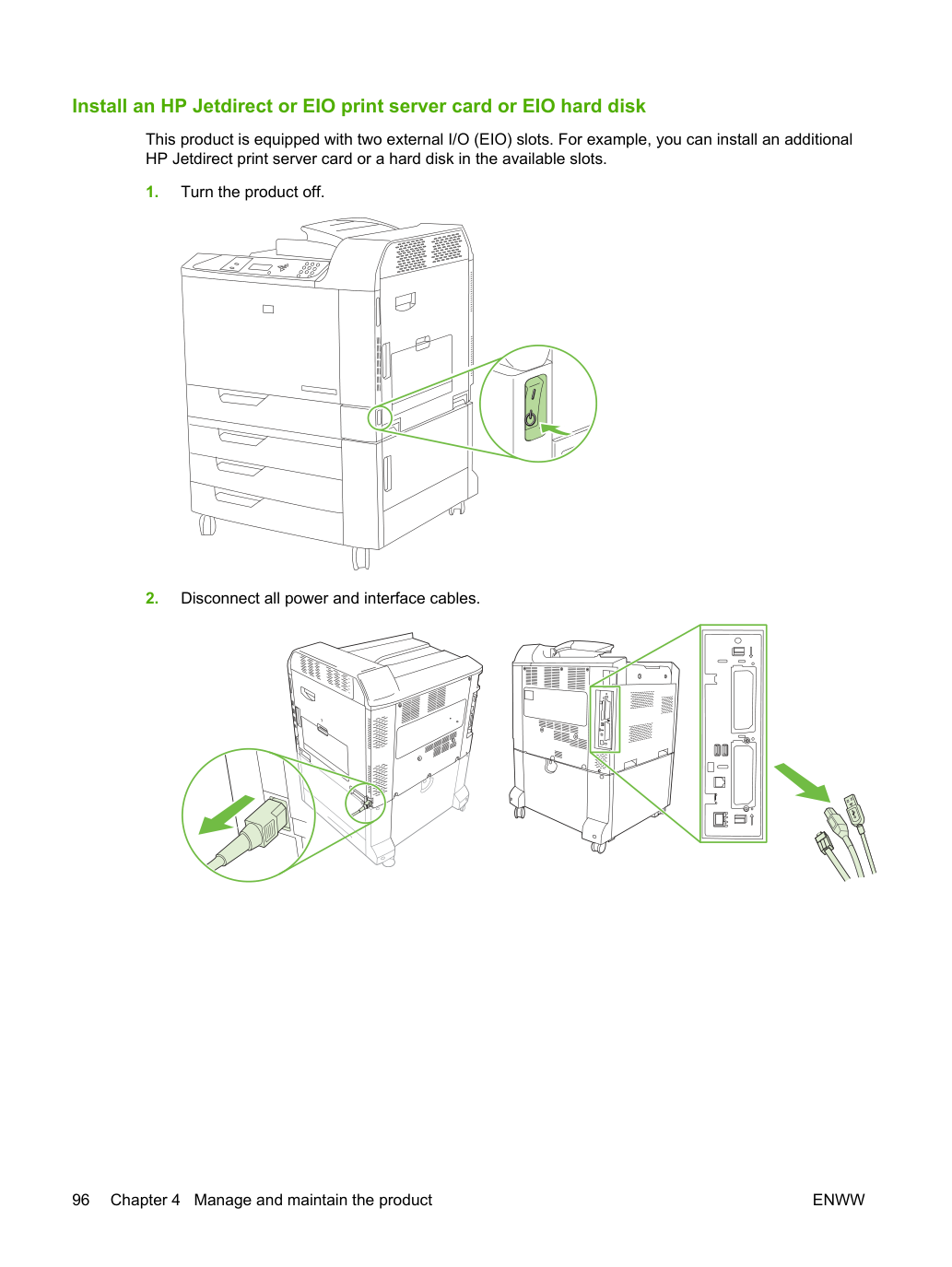 Install an HP Jetdirect or EIO print server card or EIO hard disk

This product is equipped with two external I/O (EIO) slots. For example, you can install an additional HP Jetdirect print server card or a hard disk in the available slots.

1. Turn the product off.

2. Disconnect all power and interface cables.

96 Chapter 4 Manage and maintain the product

ENWW